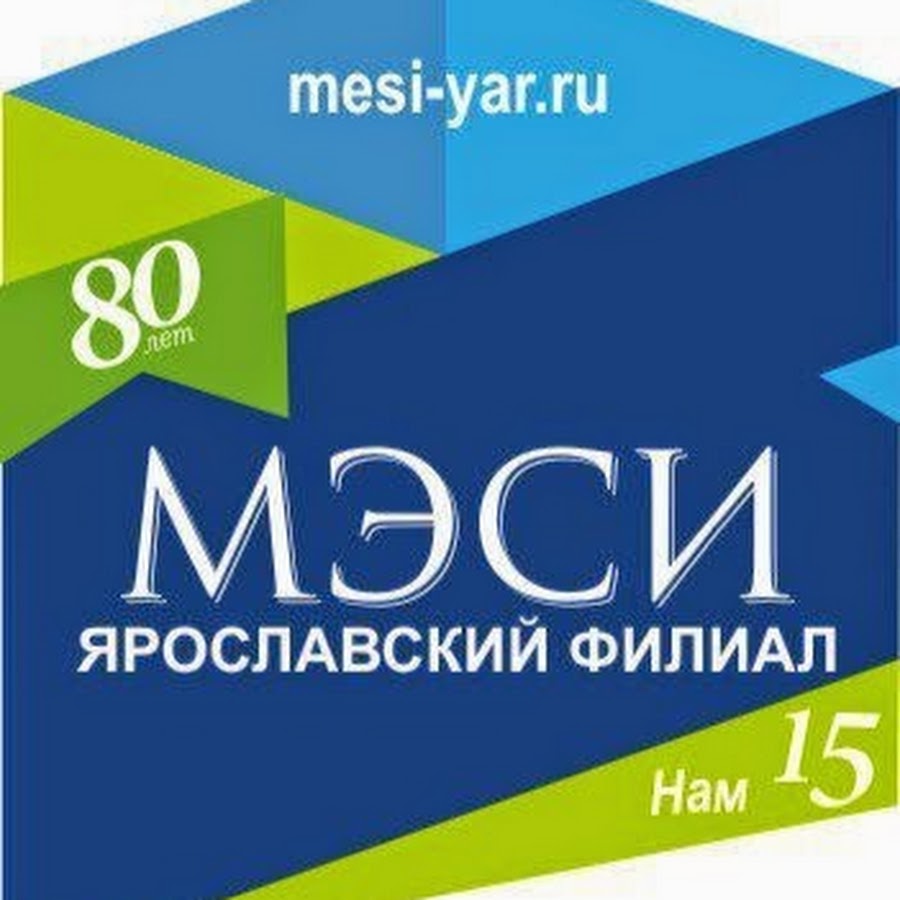 mesi-yar.ru

80 лет

МЭСИ
ЯРОСЛАВСКИЙ ФИЛИАЛ

Нам 15